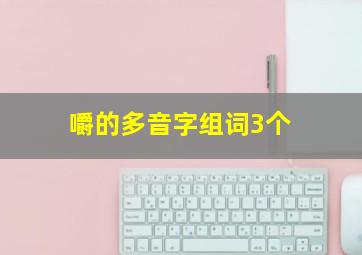 嚼的多音字组词3个